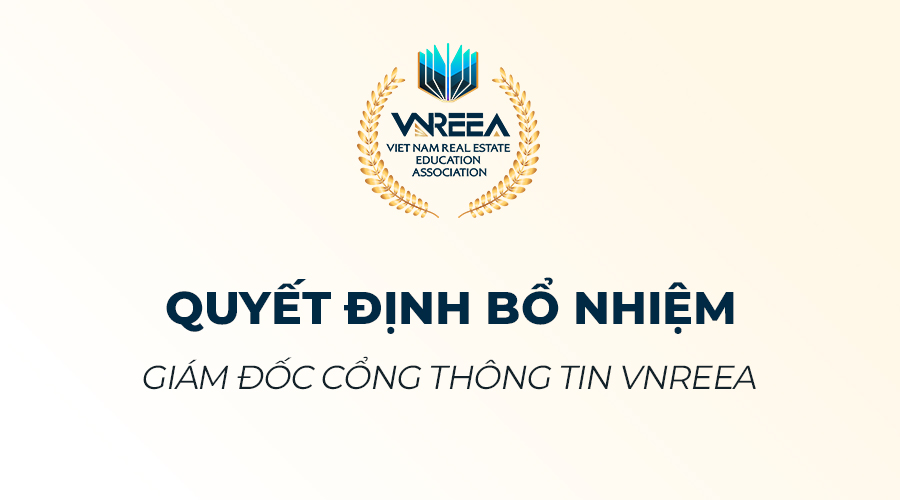 VNREEA
VIET NAM REAL ESTATE EDUCATION ASSOCIATION

QUYẾT ĐỊNH BỔ NHIỆM

GIÁM ĐỐC CỔNG THÔNG TIN VNREEA